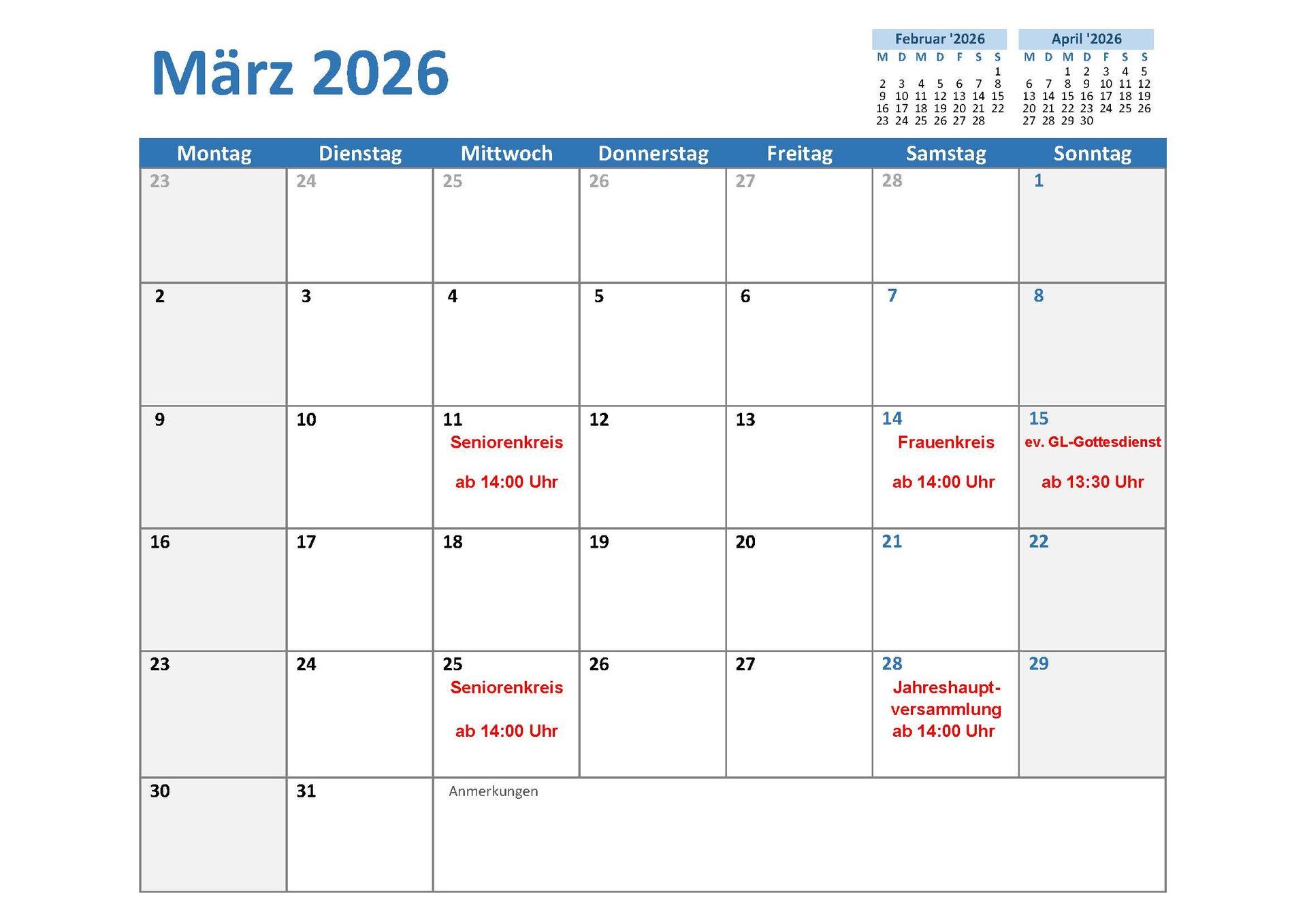 März 2026

Februar '2026
| M | D | M | D | F | S | S |
|---|---|---|---|---|---|---|
|  |  |  |  |  |  | 1 |
| 2 | 3 | 4 | 5 | 6 | 7 | 8 |
| 9 | 10 | 11 | 12 | 13 | 14 | 15 |
| 16 | 17 | 18 | 19 | 20 | 21 | 22 |
| 23 | 24 | 25 | 26 | 27 | 28 |  |

April '2026
| M | D | M | D | F | S | S |
|---|---|---|---|---|---|---|
|  |  | 1 | 2 | 3 | 4 | 5 |
| 6 | 7 | 8 | 9 | 10 | 11 | 12 |
| 13 | 14 | 15 | 16 | 17 | 18 | 19 |
| 20 | 21 | 22 | 23 | 24 | 25 | 26 |
| 27 | 28 | 29 | 30 |  |  |  |

| Montag | Dienstag | Mittwoch | Donnerstag | Freitag | Samstag | Sonntag |
|---|---|---|---|---|---|---|
| 23 | 24 | 25 | 26 | 27 | 28 | 1 |
| 2 | 3 | 4 | 5 | 6 | 7 | 8 |
| 9 | 10 | 11 Seniorenkreis ab 14:00 Uhr | 12 | 13 | 14 Frauenkreis ab 14:00 Uhr | 15 ev. GL-Gottesdienst ab 13:30 Uhr |
| 16 | 17 | 18 | 19 | 20 | 21 | 22 |
| 23 | 24 | 25 Seniorenkreis ab 14:00 Uhr | 26 | 27 | 28 Jahreshauptversammlung ab 14:00 Uhr | 29 |
| 30 | 31 | Anmerkungen |  |  |  |  |